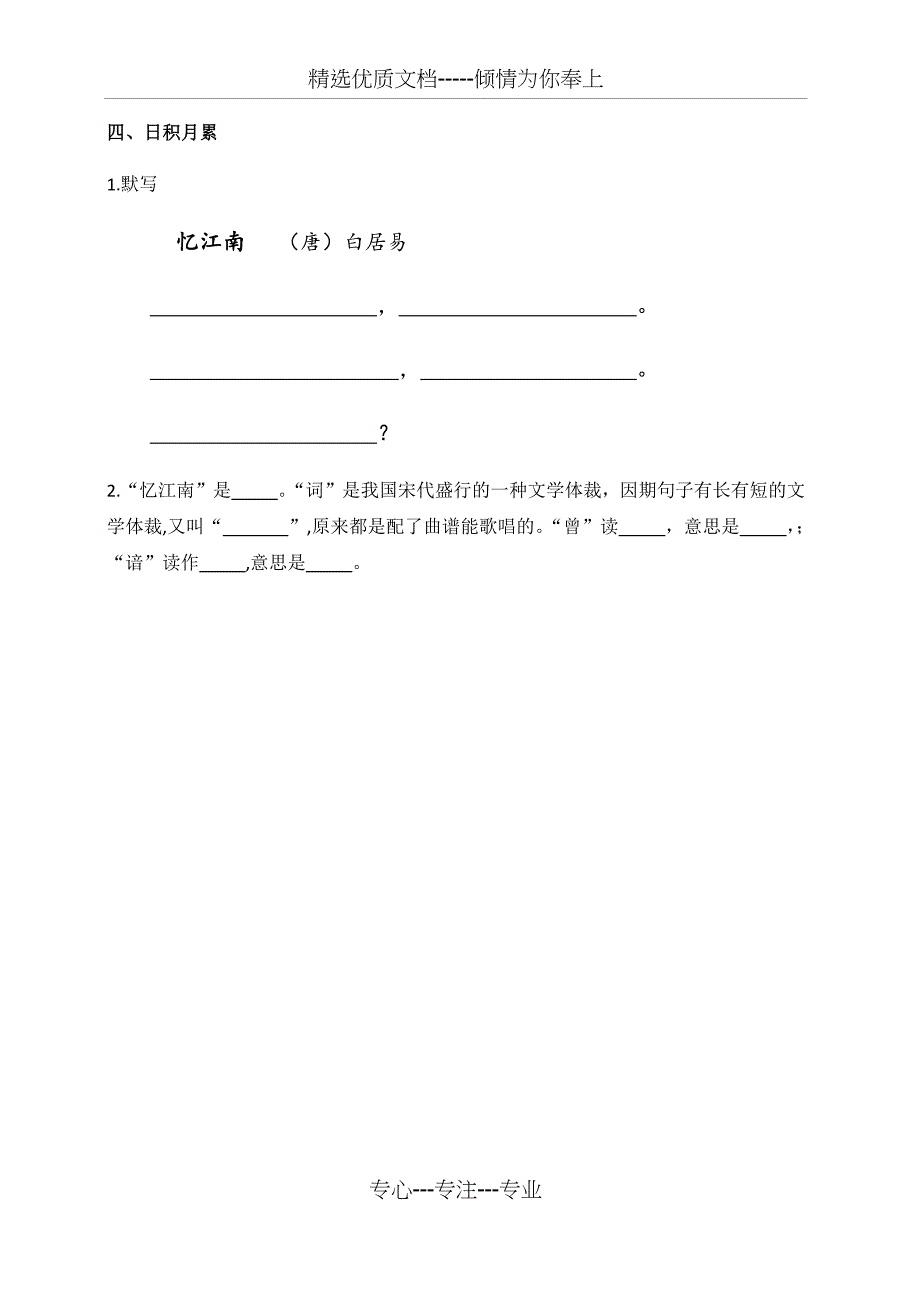 精选优质文档-----倾情为你奉上

四、日积月累

1.默写

忆江南　（唐）白居易

________________________，________________________。

________________________，________________________。

________________________？

2.“忆江南”是_____。“词”是我国宋代盛行的一种文学体裁，因期句子有长有短的文学体裁,又叫“_______”,原来都是配了曲谱能歌唱的。“曾”读_____，意思是_____，；“谙”读作_____,意思是_____。

专心---专注---专业